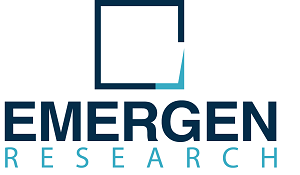 EMERGEN
RESEARCH